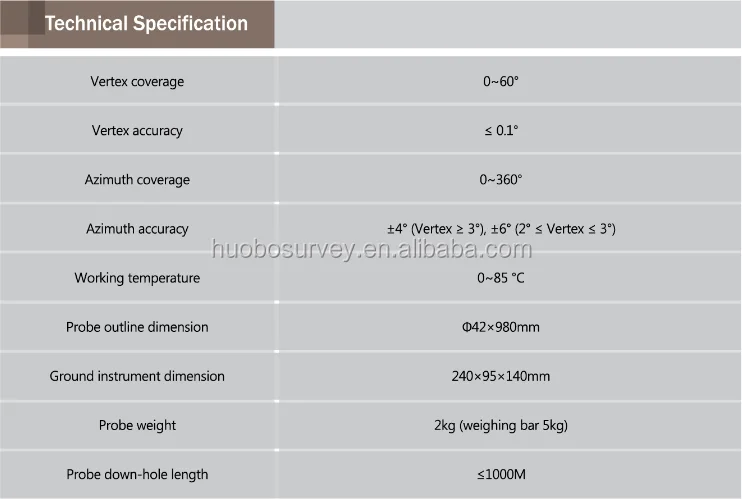 Technical Specification

| Vertex coverage | 0~60° |
|---|---|
| Vertex accuracy | ≤ 0.1° |
| Azimuth coverage | 0~360° |
| Azimuth accuracy | ±4° (Vertex ≥ 3°), ±6° (2° ≤ Vertex ≤ 3°) |
| Working temperature | 0~85 °C |
| Probe outline dimension | Φ42×980mm |
| Ground instrument dimension | 240×95×140mm |
| Probe weight | 2kg (weighing bar 5kg) |
| Probe down-hole length | ≤1000M |

huobosurvey.en.alibaba.com